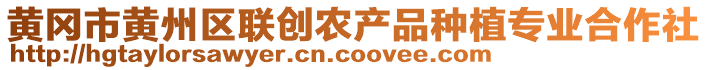 黄冈市黄州区联创农产品种植专业合作社
http://hgtaylorsawyer.cn.coovee.com